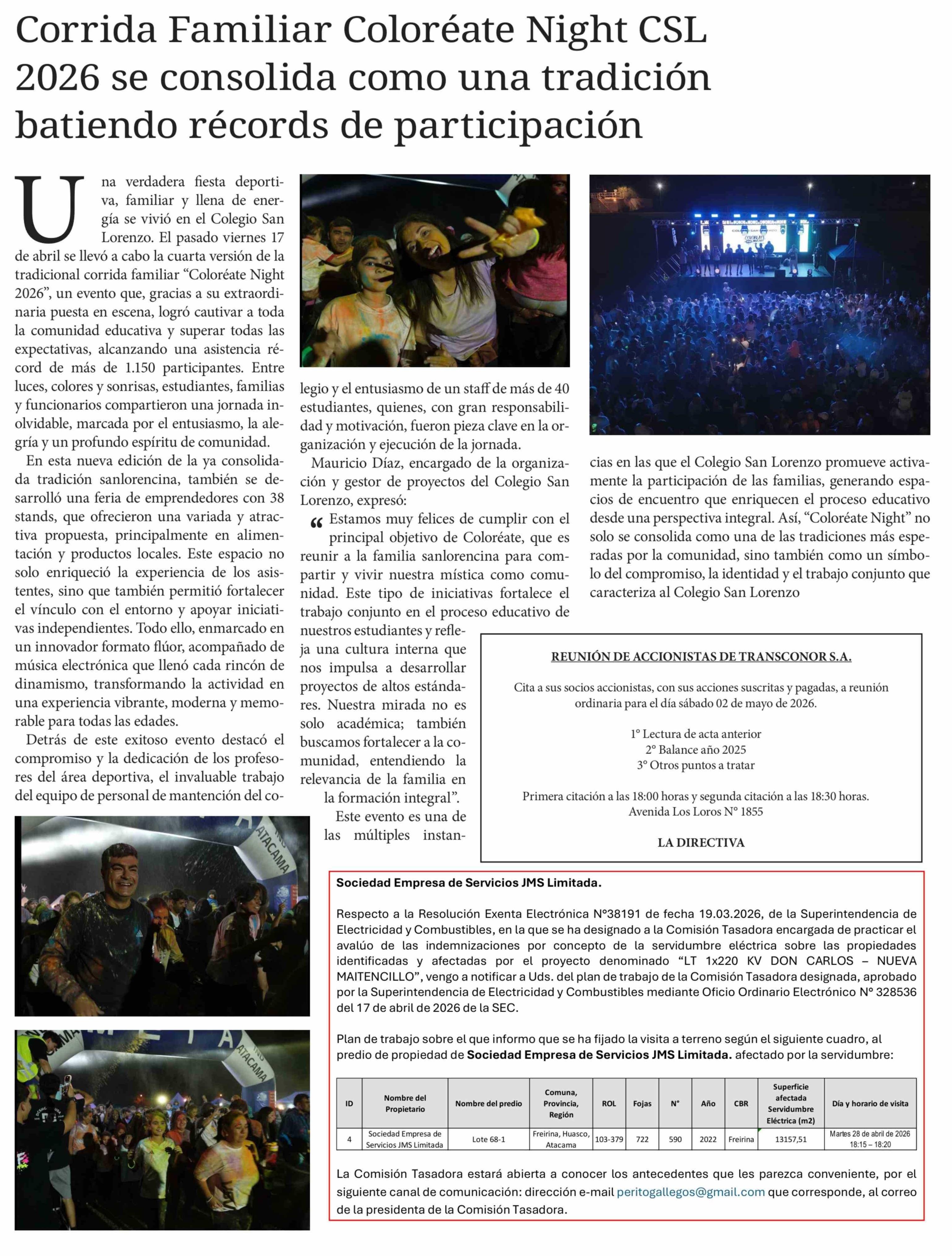 Corrida Familiar Coloréate Night CSL 2026 se consolida como una tradición batiendo récords de participación

Una verdadera fiesta deportiva, familiar y llena de energía se vivió en el Colegio San Lorenzo. El pasado viernes 17 de abril se llevó a cabo la cuarta versión de la tradicional corrida familiar “Coloréate Night 2026”, un evento que, gracias a su extraordinaria puesta en escena, logró cautivar a toda la comunidad educativa y superar todas las expectativas, alcanzando una asistencia récord de más de 1.150 participantes. Entre luces, colores y sonrisas, estudiantes, familias y funcionarios compartieron una jornada inolvidable, marcada por el entusiasmo, la alegría y un profundo espíritu de comunidad.

En esta nueva edición de la ya consolidada tradición sanlorencina, también se desarrolló una feria de emprendedores con 38 stands, que ofrecieron una variada y atractiva propuesta, principalmente en alimentación y productos locales. Este espacio no solo enriqueció la experiencia de los asistentes, sino que también permitió fortalecer el vínculo con el entorno y apoyar iniciativas independientes. Todo ello, enmarcado en un innovador formato flúor, acompañado de música electrónica que llenó cada rincón de dinamismo, transformando la actividad en una experiencia vibrante, moderna y memorable para todas las edades.

Detrás de este exitoso evento destacó el compromiso y la dedicación de los profesores del área deportiva, el invaluable trabajo del equipo de personal de mantención del colegio y el entusiasmo de un staff de más de 40 estudiantes, quienes, con gran responsabilidad y motivación, fueron pieza clave en la organización y ejecución de la jornada.

Mauricio Díaz, encargado de la organización y gestor de proyectos del Colegio San Lorenzo, expresó:

“Estamos muy felices de cumplir con el principal objetivo de Coloréate, que es reunir a la familia sanlorencina para compartir y vivir nuestra mística como comunidad. Este tipo de iniciativas fortalece el trabajo conjunto en el proceso educativo de nuestros estudiantes y refleja una cultura interna que nos impulsa a desarrollar proyectos de altos estándares. Nuestra mirada no es solo académica; también buscamos fortalecer a la comunidad, entendiendo la relevancia de la familia en la formación integral”.

Este evento es una de las múltiples instancias en las que el Colegio San Lorenzo promueve activamente la participación de las familias, generando espacios de encuentro que enriquecen el proceso educativo desde una perspectiva integral. Así, “Coloréate Night” no solo se consolida como una de las tradiciones más esperadas por la comunidad, sino también como un símbolo del compromiso, la identidad y el trabajo conjunto que caracteriza al Colegio San Lorenzo

ATACAMA

ATACAMA

REUNIÓN DE ACCIONISTAS DE TRANSCONOR S.A.

Cita a sus socios accionistas, con sus acciones suscritas y pagadas, a reunión ordinaria para el día sábado 02 de mayo de 2026.

1° Lectura de acta anterior
2° Balance año 2025
3° Otros puntos a tratar

Primera citación a las 18:00 horas y segunda citación a las 18:30 horas.
Avenida Los Loros N° 1855

LA DIRECTIVA

Sociedad Empresa de Servicios JMS Limitada.

Respecto a la Resolución Exenta Electrónica N°38191 de fecha 19.03.2026, de la Superintendencia de Electricidad y Combustibles, en la que se ha designado a la Comisión Tasadora encargada de practicar el avalúo de las indemnizaciones por concepto de la servidumbre eléctrica sobre las propiedades identificadas y afectadas por el proyecto denominado “LT 1x220 KV DON CARLOS – NUEVA MAITENCILLO”, vengo a notificar a Uds. del plan de trabajo de la Comisión Tasadora designada, aprobado por la Superintendencia de Electricidad y Combustibles mediante Oficio Ordinario Electrónico N° 328536 del 17 de abril de 2026 de la SEC.

Plan de trabajo sobre el que informo que se ha fijado la visita a terreno según el siguiente cuadro, al predio de propiedad de Sociedad Empresa de Servicios JMS Limitada. afectado por la servidumbre:

| ID | Nombre del Propietario | Nombre del predio | Comuna, Provincia, Región | ROL | Fojas | N° | Año | CBR | Superficie afectada Servidumbre Eléctrica (m2) | Día y horario de visita |
|---|---|---|---|---|---|---|---|---|---|---|
| 4 | Sociedad Empresa de Servicios JMS Limitada | Lote 68-1 | Freirina, Huasco, Atacama | 103-379 | 722 | 590 | 2022 | Freirina | 13157,51 | Martes 28 de abril de 2026 18:15 – 18:20 |

La Comisión Tasadora estará abierta a conocer los antecedentes que les parezca conveniente, por el siguiente canal de comunicación: dirección e-mail peritogallegos@gmail.com que corresponde, al correo de la presidenta de la Comisión Tasadora.